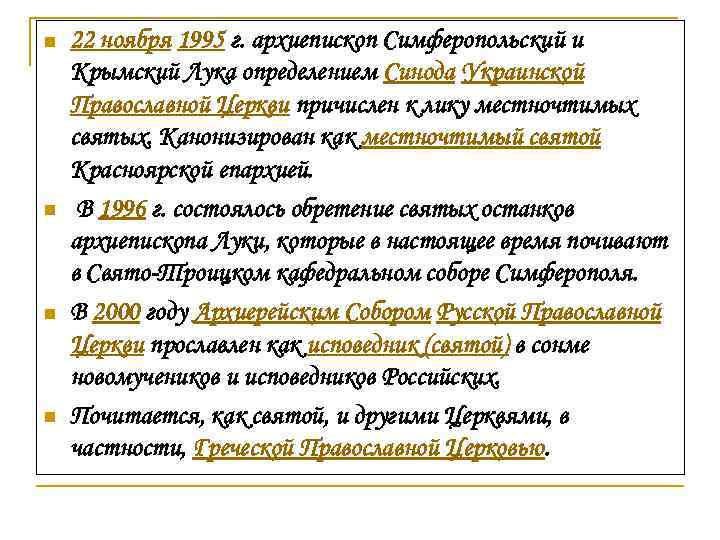 22 ноября 1995 г. архиепископ Симферопольский и Крымский Лука определением Синода Украинской Православной Церкви причислен к лику местночтимых святых. Канонизирован как местночтимый святой Красноярской епархией.

В 1996 г. состоялось обретение святых останков архиепископа Луки, которые в настоящее время почивают в Свято-Троицком кафедральном соборе Симферополя.

В 2000 году Архиерейским Собором Русской Православной Церкви прославлен как исповедник (святой) в сонме новомучеников и исповедников Российских.

Почитается, как святой, и другими Церквями, в частности, Греческой Православной Церковью.